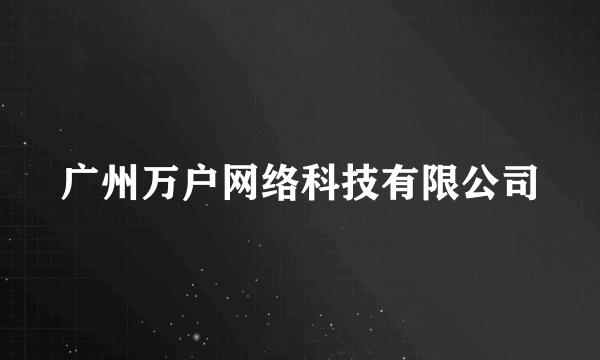 广州万户网络科技有限公司